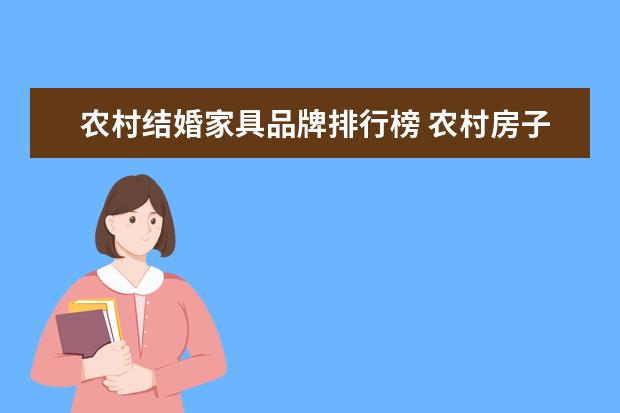 农村结婚家具品牌排行榜 农村房子